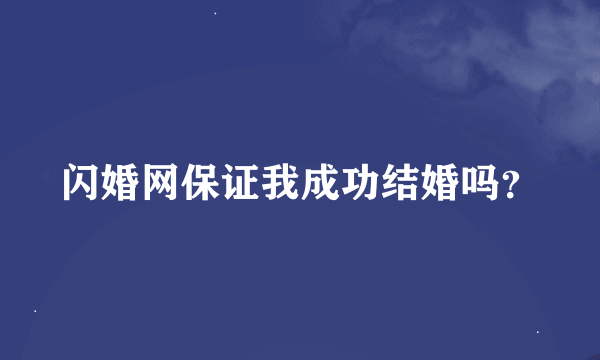 闪婚网保证我成功结婚吗？